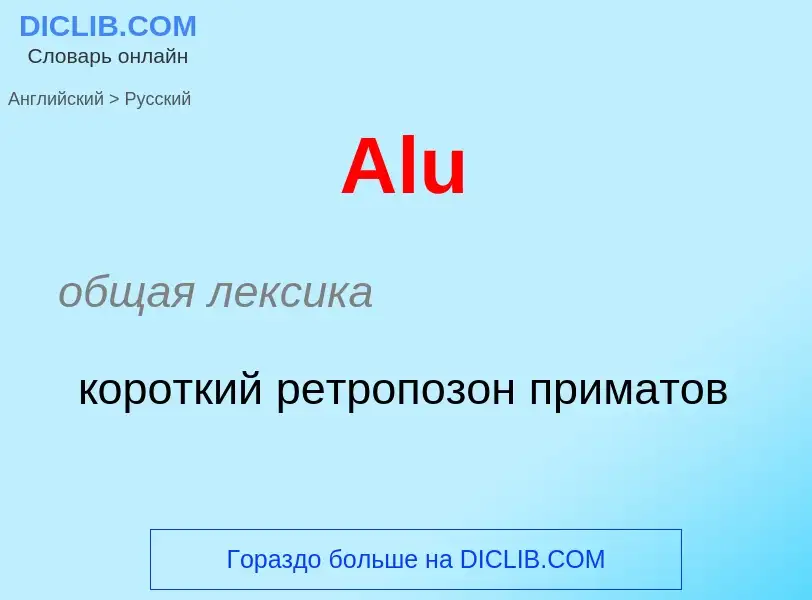 DICLIB.COM
Словарь онлайн

Английский > Русский

Alu

общая лексика

короткий ретропозон приматов

Гораздо больше на DICLIB.COM